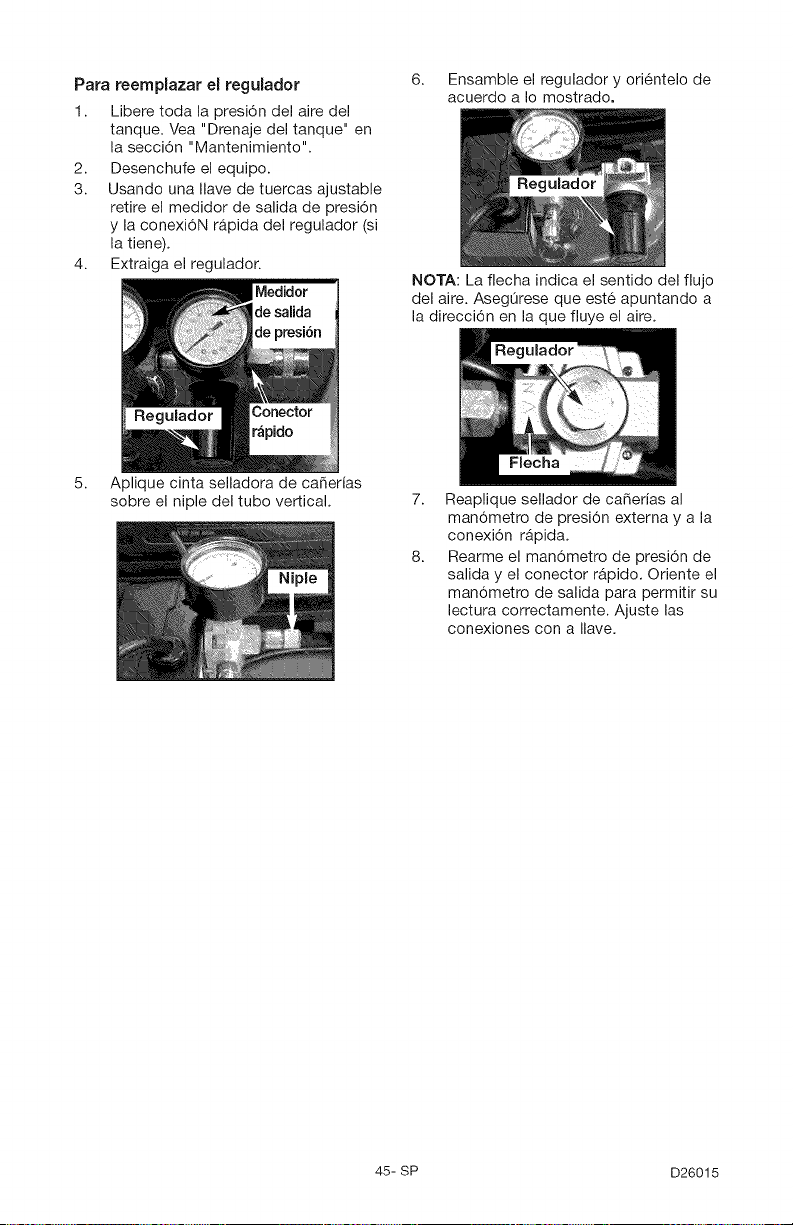 Para reemplazar el regulador

1. Libere toda la presión del aire del tanque. Vea "Drenaje del tanque" en la sección "Mantenimiento".
2. Desenchufe el equipo.
3. Usando una llave de tuercas ajustable retire el medidor de salida de presión y la conexióN rápida del regulador (si la tiene).
4. Extraiga el regulador.

Medidor de salida de presión

Regulador

Conector rápido

5. Aplique cinta selladora de cañerías sobre el niple del tubo vertical.

Niple

6. Ensamble el regulador y oriéntelo de acuerdo a lo mostrado.

Regulador

NOTA: La flecha indica el sentido del flujo del aire. Asegúrese que esté apuntando a la dirección en la que fluye el aire.

Regulador

Flecha

7. Reaplique sellador de cañerías al manómetro de presión externa y a la conexión rápida.
8. Rearme el manómetro de presión de salida y el conector rápido. Oriente el manómetro de salida para permitir su lectura correctamente. Ajuste las conexiones con a llave.

45- SP

D26015